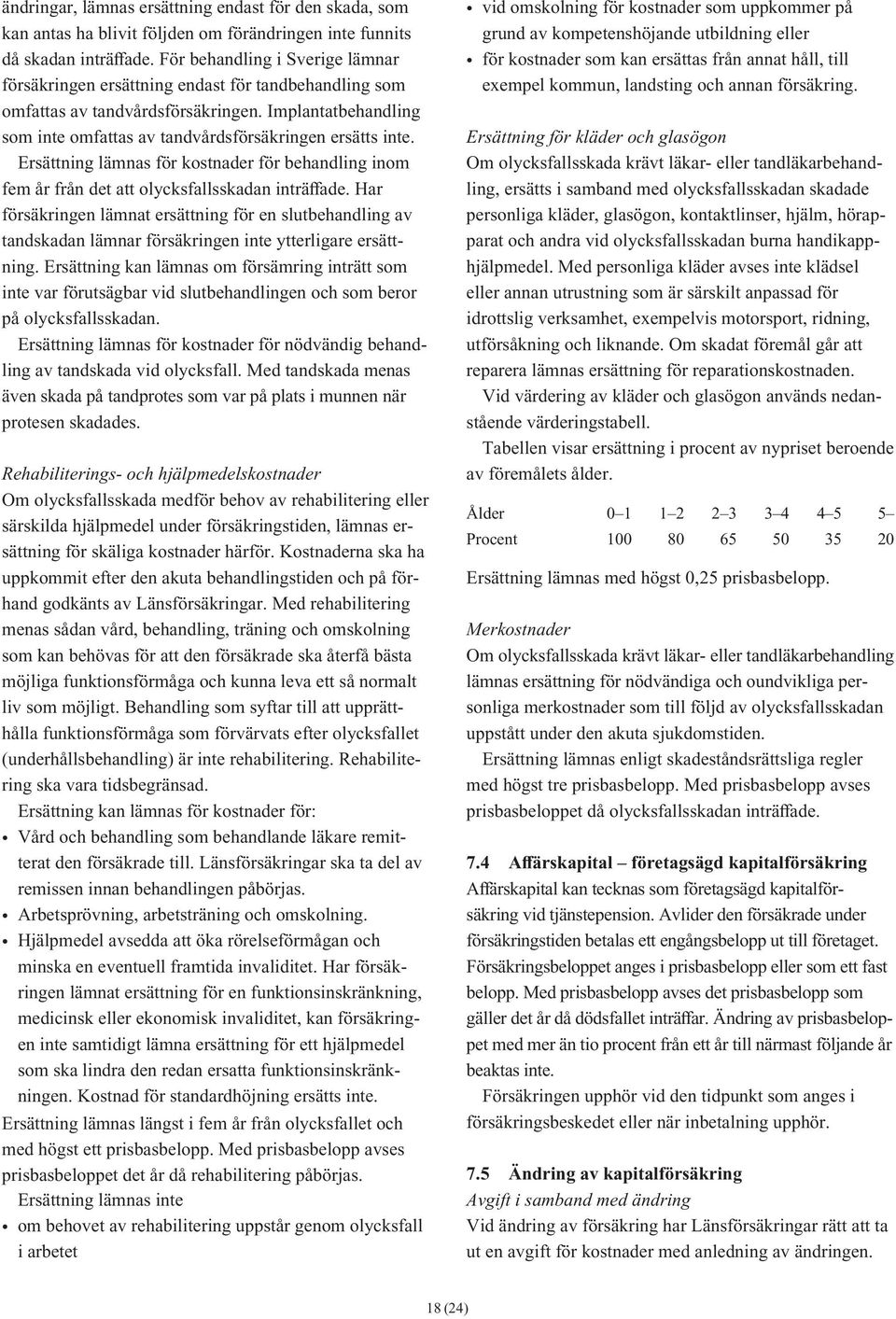 ändringar, lämnas ersättning endast för den skada, som kan antas ha blivit följden om förändringen inte funnits då skadan inträffade. För behandling i Sverige lämnar försäkringen ersättning endast för tandbehandling som omfattas av tandvårdsförsäkringen. Implantatbehandling som inte omfattas av tandvårdsförsäkringen ersätts inte.

Ersättning lämnas för kostnader för behandling inom fem år från det att olycksfallsskadan inträffade. Har försäkringen lämnat ersättning för en slutbehandling av tandskadan lämnar försäkringen inte ytterligare ersättning. Ersättning kan lämnas om försämring inträtt som inte var förutsägbar vid slutbehandlingen och som beror på olycksfallsskadan.

Ersättning lämnas för kostnader för nödvändig behandling av tandskada vid olycksfall. Med tandskada menas även skada på tandprotes som var på plats i munnen när protesen skadades.

Rehabiliterings- och hjälpmedelskostnader
Om olycksfallsskada medför behov av rehabilitering eller särskilda hjälpmedel under försäkringstiden, lämnas ersättning för skäliga kostnader härför. Kostnaderna ska ha uppkommit efter den akuta behandlingstiden och på förhand godkänts av Länsförsäkringar. Med rehabilitering menas sådan vård, behandling, träning och omskolning som kan behövas för att den försäkrade ska återfå bästa möjliga funktionsförmåga och kunna leva ett så normalt liv som möjligt. Behandling som syftar till att upprätthålla funktionsförmåga som förvärvats efter olycksfallet (underhållsbehandling) är inte rehabilitering. Rehabilitering ska vara tidsbegränsad.

Ersättning kan lämnas för kostnader för:
• Vård och behandling som behandlande läkare remitterat den försäkrade till. Länsförsäkringar ska ta del av remissen innan behandlingen påbörjas.
• Arbetsprövning, arbetsträning och omskolning.
• Hjälpmedel avsedda att öka rörelseförmågan och minska en eventuell framtida invaliditet. Har försäkringen lämnat ersättning för en funktionsinskränkning, medicinsk eller ekonomisk invaliditet, kan försäkringen inte samtidigt lämna ersättning för ett hjälpmedel som ska lindra den redan ersatta funktionsinskränkningen. Kostnad för standardhöjning ersätts inte.

Ersättning lämnas längst i fem år från olycksfallet och med högst ett prisbasbelopp. Med prisbasbelopp avses prisbasbeloppet det år då rehabilitering påbörjas.

Ersättning lämnas inte
• om behovet av rehabilitering uppstår genom olycksfall i arbetet
• vid omskolning för kostnader som uppkommer på grund av kompetenshöjande utbildning eller
• för kostnader som kan ersättas från annat håll, till exempel kommun, landsting och annan försäkring.

Ersättning för kläder och glasögon
Om olycksfallsskada krävt läkar- eller tandläkarbehandling, ersätts i samband med olycksfallsskadan skadade personliga kläder, glasögon, kontaktlinser, hjälm, hörapparat och andra vid olycksfallsskadan burna handikapphjälpmedel. Med personliga kläder avses inte klädsel eller annan utrustning som är särskilt anpassad för idrottslig verksamhet, exempelvis motorsport, ridning, utförsåkning och liknande. Om skadat föremål går att reparera lämnas ersättning för reparationskostnaden.

Vid värdering av kläder och glasögon används nedanstående värderingstabell.

Tabellen visar ersättning i procent av nypriset beroende av föremålets ålder.

| Ålder | 0–1 | 1–2 | 2–3 | 3–4 | 4–5 | 5– |
|---|---|---|---|---|---|---|
| Procent | 100 | 80 | 65 | 50 | 35 | 20 |

Ersättning lämnas med högst 0,25 prisbasbelopp.

Merkostnader
Om olycksfallsskada krävt läkar- eller tandläkarbehandling lämnas ersättning för nödvändiga och oundvikliga personliga merkostnader som till följd av olycksfallsskadan uppstått under den akuta sjukdomstiden.

Ersättning lämnas enligt skadeståndsrättsliga regler med högst tre prisbasbelopp. Med prisbasbelopp avses prisbasbeloppet då olycksfallsskadan inträffade.

7.4 Affärskapital – företagsägd kapitalförsäkring
Affärskapital kan tecknas som företagsägd kapitalförsäkring vid tjänstepension. Avlider den försäkrade under försäkringstiden betalas ett engångsbelopp ut till företaget. Försäkringsbeloppet anges i prisbasbelopp eller som ett fast belopp. Med prisbasbelopp avses det prisbasbelopp som gäller det år då dödsfallet inträffar. Ändring av prisbasbeloppet med mer än tio procent från ett år till närmast följande år beaktas inte.

Försäkringen upphör vid den tidpunkt som anges i försäkringsbeskedet eller när inbetalning upphör.

7.5 Ändring av kapitalförsäkring
Avgift i samband med ändring
Vid ändring av försäkring har Länsförsäkringar rätt att ta ut en avgift för kostnader med anledning av ändringen.

18 (24)